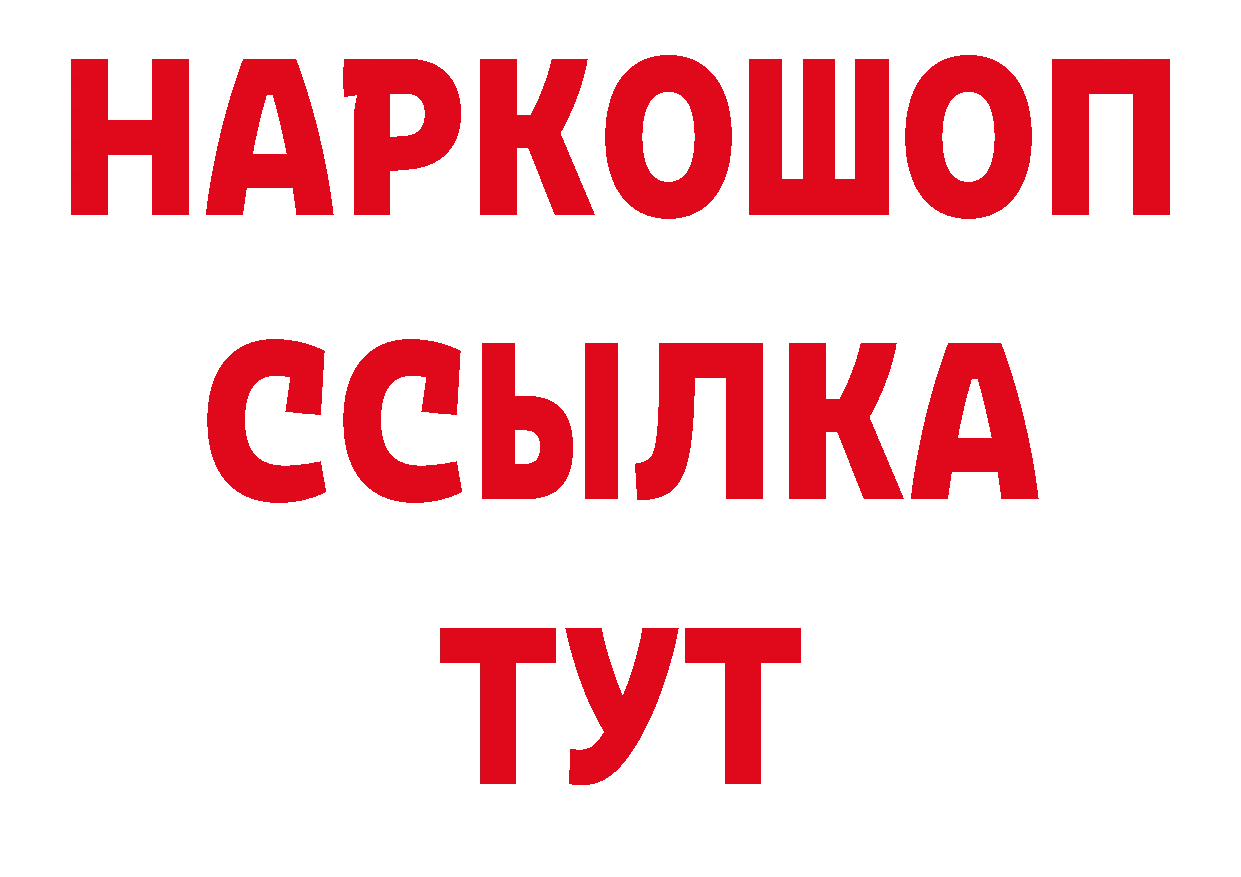 НАРКОШОП
ССЫЛКА
ТУТ